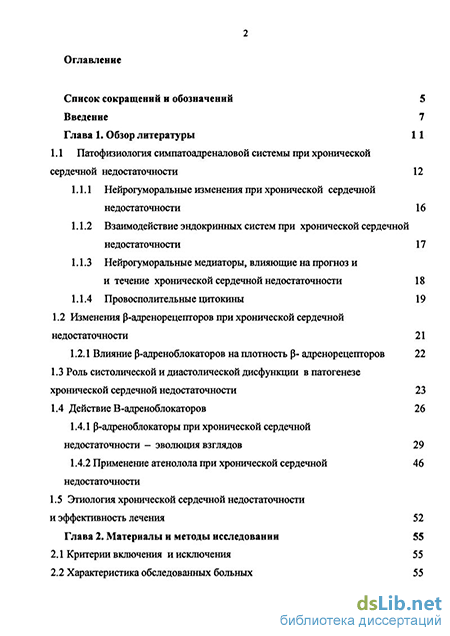 2

Оглавление

Список сокращений и обозначений 5

Введение 7

Глава 1. Обзор литературы 1 1

1.1 Патофизиология симпатоадреналовой системы при хронической сердечной недостаточности 12

1.1.1 Нейрогуморальные изменения при хронической сердечной недостаточности 16

1.1.2 Взаимодействие эндокринных систем при хронической сердечной недостаточности 17

1.1.3 Нейрогуморальные медиаторы, влияющие на прогноз и и течение хронической сердечной недостаточности 18

1.1.4 Провосполительные цитокины 19

1.2 Изменения β-адренорецепторов при хронической сердечной недостаточности 21

1.2.1 Влияние β-адреноблокаторов на плотность β- адренорецепторов 22

1.3 Роль систолической и диастолической дисфункции в патогенезе хронической сердечной недостаточности 23

1.4 Действие В-адреноблокаторов 26

1.4.1 β-адреноблокаторы при хронической сердечной недостаточности – эволюция взглядов 29

1.4.2 Применение атенолола при хронической сердечной недостаточности 46

1.5 Этиология хронической сердечной недостаточности и эффективность лечения 52

Глава 2. Материалы и методы исследовании 55

2.1 Критерии включения и исключения 55

2.2 Характеристика обследованных больных 55

dsLib.net
библиотека диссертаций